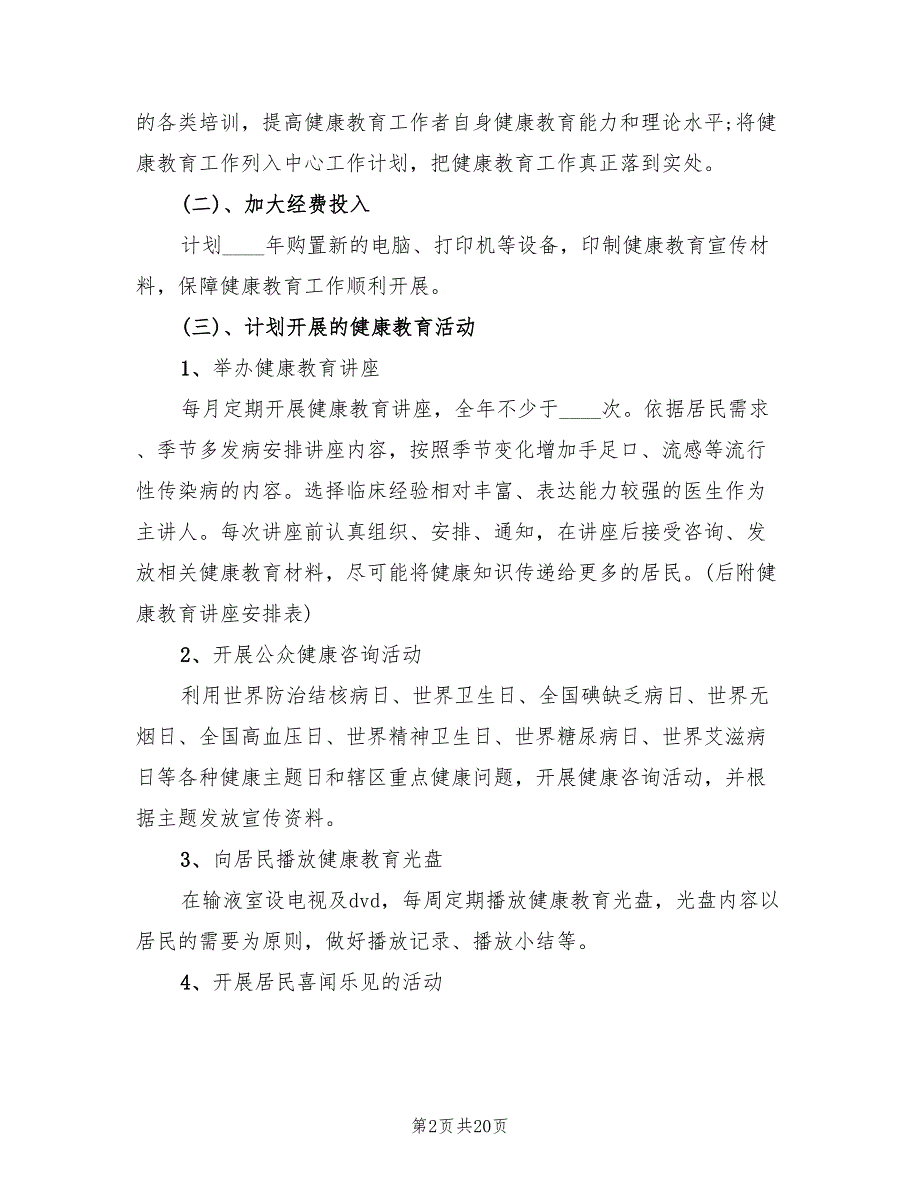 的各类培训，提高健康教育工作者自身健康教育能力和理论水平;将健康教育工作列入中心工作计划，把健康教育工作真正落到实处。

(二)、加大经费投入

计划____年购置新的电脑、打印机等设备，印制健康教育宣传材料，保障健康教育工作顺利开展。

(三)、计划开展的健康教育活动

1、举办健康教育讲座

每月定期开展健康教育讲座，全年不少于____次。依据居民需求、季节多发病安排讲座内容，按照季节变化增加手足口、流感等流行性传染病的内容。选择临床经验相对丰富、表达能力较强的医生作为主讲人。每次讲座前认真组织、安排、通知，在讲座后接受咨询、发放相关健康教育材料，尽可能将健康知识传递给更多的居民。(后附健康教育讲座安排表)

2、开展公众健康咨询活动

利用世界防治结核病日、世界卫生日、全国碘缺乏病日、世界无烟日、全国高血压日、世界精神卫生日、世界糖尿病日、世界艾滋病日等各种健康主题日和辖区重点健康问题，开展健康咨询活动，并根据主题发放宣传资料。

3、向居民播放健康教育光盘

在输液室设电视及dvd，每周定期播放健康教育光盘，光盘内容以居民的需要为原则，做好播放记录、播放小结等。

4、开展居民喜闻乐见的活动

第2页 共20页